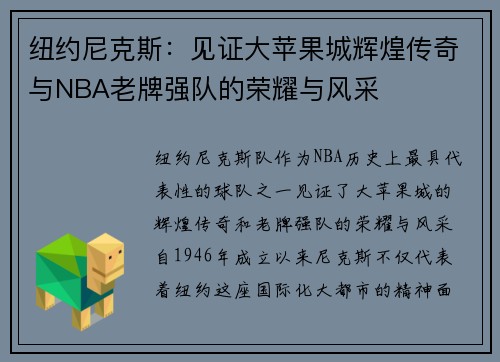 纽约尼克斯：见证大苹果城辉煌传奇与NBA老牌强队的荣耀与风采

纽约尼克斯队作为NBA历史上最具代表性的球队之一见证了大苹果城的辉煌传奇和老牌强队的荣耀与风采自1946年成立以来尼克斯不仅代表着纽约这座国际化大都市的精神面